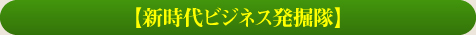 【新時代ビジネス発掘隊】